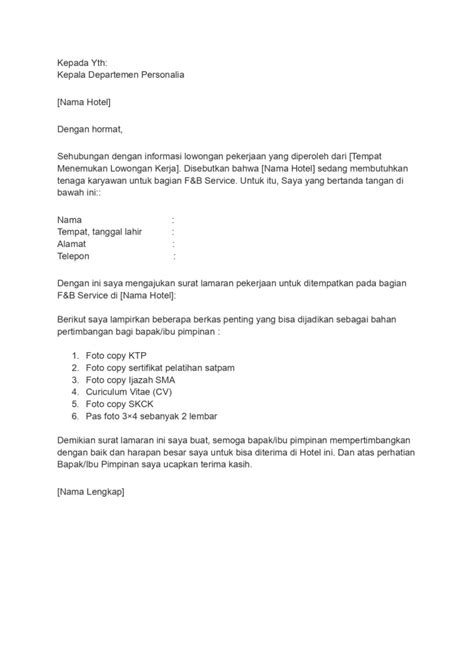 Kepada Yth:
Kepala Departemen Personalia

[Nama Hotel]

Dengan hormat,

Sehubungan dengan informasi lowongan pekerjaan yang diperoleh dari [Tempat Menemukan Lowongan Kerja]. Disebutkan bahwa [Nama Hotel] sedang membutuhkan tenaga karyawan untuk bagian F&B Service. Untuk itu, Saya yang bertanda tangan di bawah ini::

Nama :
Tempat, tanggal lahir :
Alamat :
Telepon :

Dengan ini saya mengajukan surat lamaran pekerjaan untuk ditempatkan pada bagian F&B Service di [Nama Hotel]:

Berikut saya lampirkan beberapa berkas penting yang bisa dijadikan sebagai bahan pertimbangan bagi bapak/ibu pimpinan :

1. Foto copy KTP
2. Foto copy sertifikat pelatihan satpam
3. Foto copy Ijazah SMA
4. Curiculum Vitae (CV)
5. Foto copy SKCK
6. Pas foto 3×4 sebanyak 2 lembar

Demikian surat lamaran ini saya buat, semoga bapak/ibu pimpinan mempertimbangkan dengan baik dan harapan besar saya untuk bisa diterima di Hotel ini. Dan atas perhatian Bapak/Ibu Pimpinan saya ucapkan terima kasih.

[Nama Lengkap]